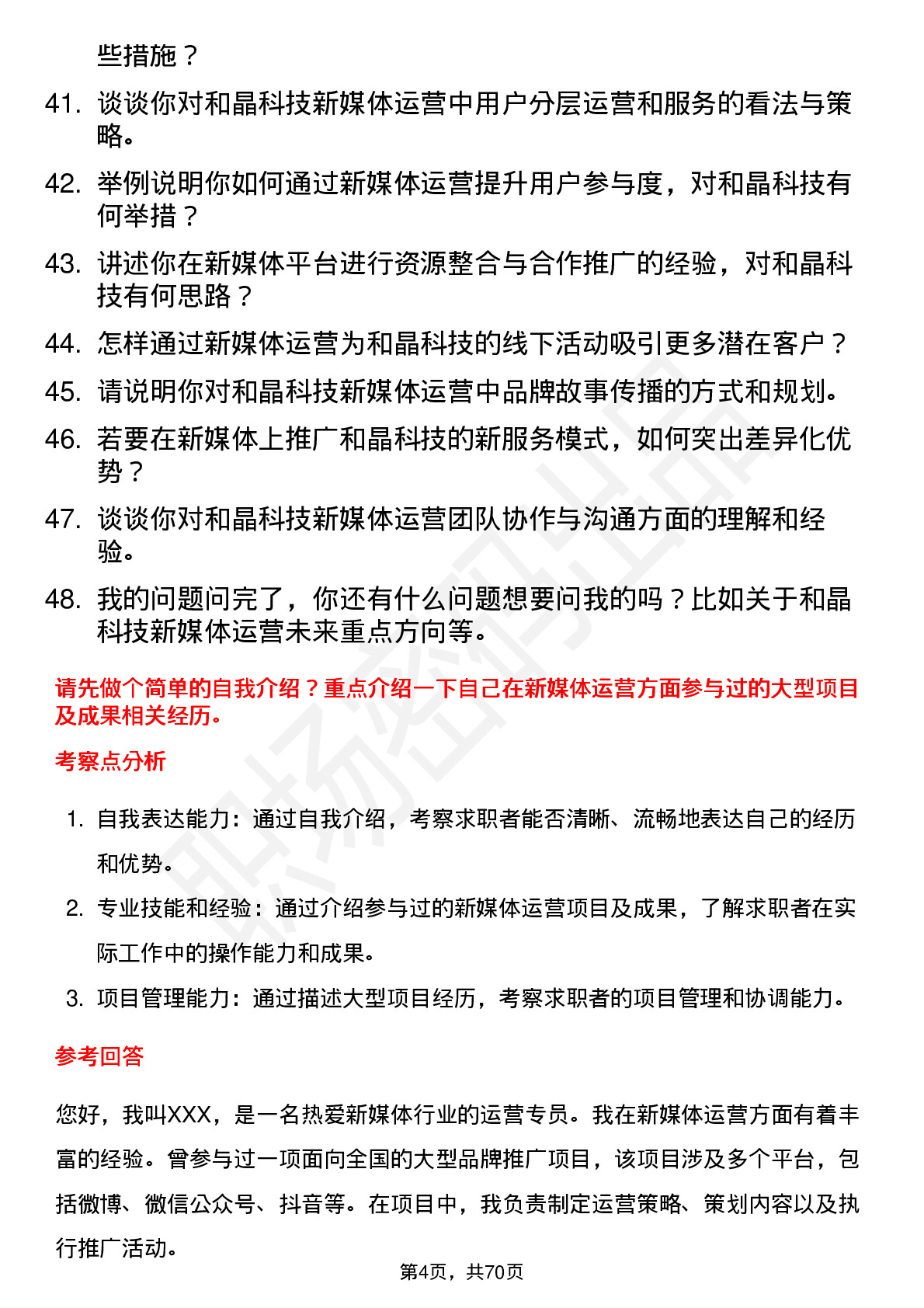 些措施？

41. 谈谈你对和晶科技新媒体运营中用户分层运营和服务的看法与策略。

42. 举例说明你如何通过新媒体运营提升用户参与度，对和晶科技有何举措？

43. 讲述你在新媒体平台进行资源整合与合作推广的经验，对和晶科技有何思路？

44. 怎样通过新媒体运营为和晶科技的线下活动吸引更多潜在客户？

45. 请说明你对和晶科技新媒体运营中品牌故事传播的方式和规划。

46. 若要在新媒体上推广和晶科技的新服务模式，如何突出差异化优势？

47. 谈谈你对和晶科技新媒体运营团队协作与沟通方面的理解和经验。

48. 我的问题问完了，你还有什么问题想要问我的吗？比如关于和晶科技新媒体运营未来重点方向等。

请先做个简单的自我介绍？重点介绍一下自己在新媒体运营方面参与过的大型项目及成果相关经历。

考察点分析

1. 自我表达能力：通过自我介绍，考察求职者能否清晰、流畅地表达自己的经历和优势。

2. 专业技能和经验：通过介绍参与过的新媒体运营项目及成果，了解求职者在实际工作中的操作能力和成果。

3. 项目管理能力：通过描述大型项目经历，考察求职者的项目管理和协调能力。

参考回答

您好，我叫XXX，是一名热爱新媒体行业的运营专员。我在新媒体运营方面有着丰富的经验。曾参与过一项面向全国的大型品牌推广项目，该项目涉及多个平台，包括微博、微信公众号、抖音等。在项目中，我负责制定运营策略、策划内容以及执行推广活动。

第4页，共70页